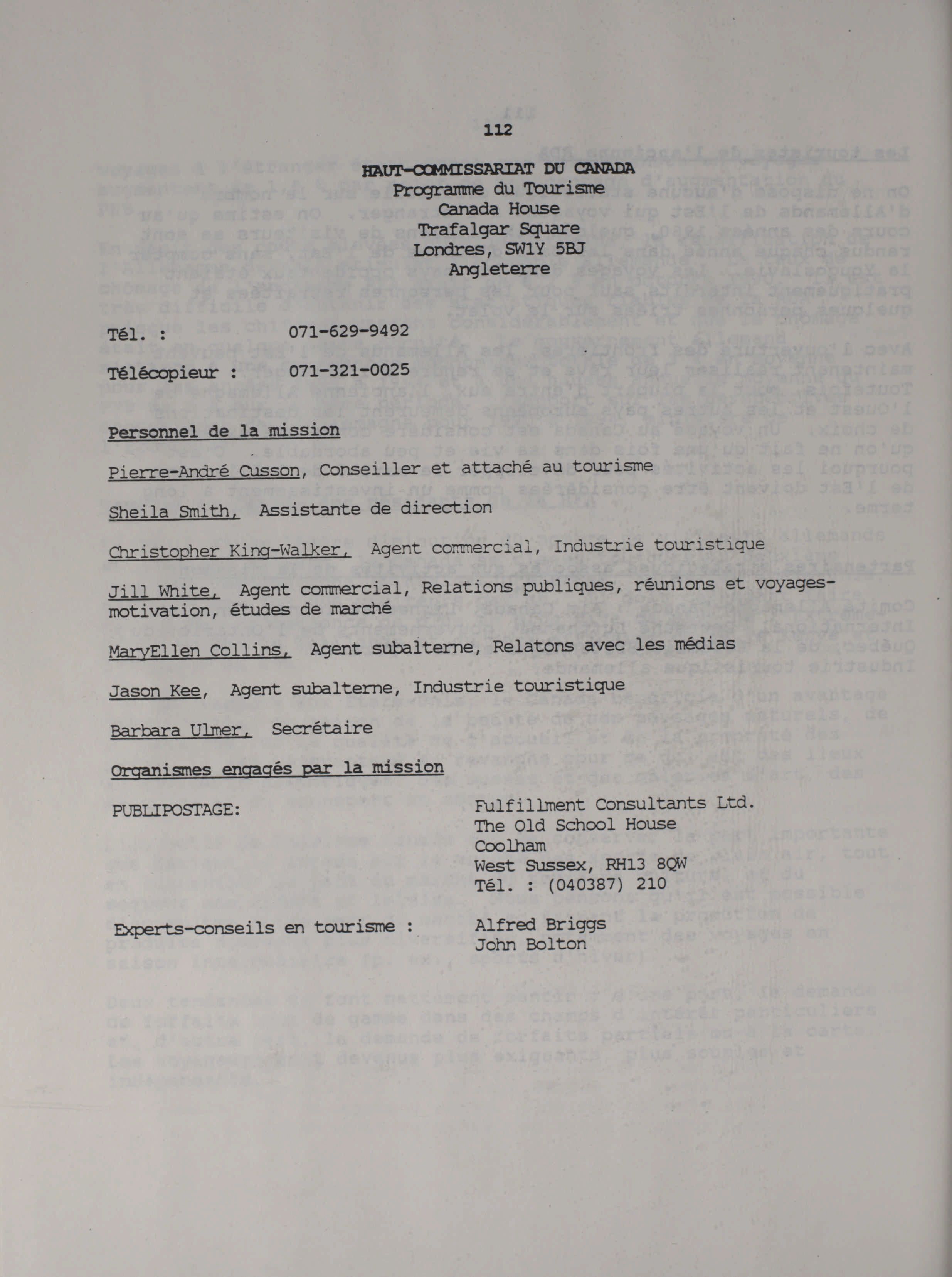 112

HAUT-COMMISSARIAT DU CANADA
Programme du Tourisme
Canada House
Trafalgar Square
Londres, SW1Y 5BJ
Angleterre

Tél. : 071-629-9492

Télécopieur : 071-321-0025

Personnel de la mission

Pierre-André Cusson, Conseiller et attaché au tourisme

Sheila Smith, Assistante de direction

Christopher King-Walker, Agent commercial, Industrie touristique

Jill White, Agent commercial, Relations publiques, réunions et voyages-motivation, études de marché

MaryEllen Collins, Agent subalterne, Relatons avec les médias

Jason Kee, Agent subalterne, Industrie touristique

Barbara Ulmer, Secrétaire

Organismes engagés par la mission

PUBLIPOSTAGE: Fulfillment Consultants Ltd.
The Old School House
Coolham
West Sussex, RH13 8QW
Tél. : (040387) 210

Experts-conseils en tourisme : Alfred Briggs
John Bolton